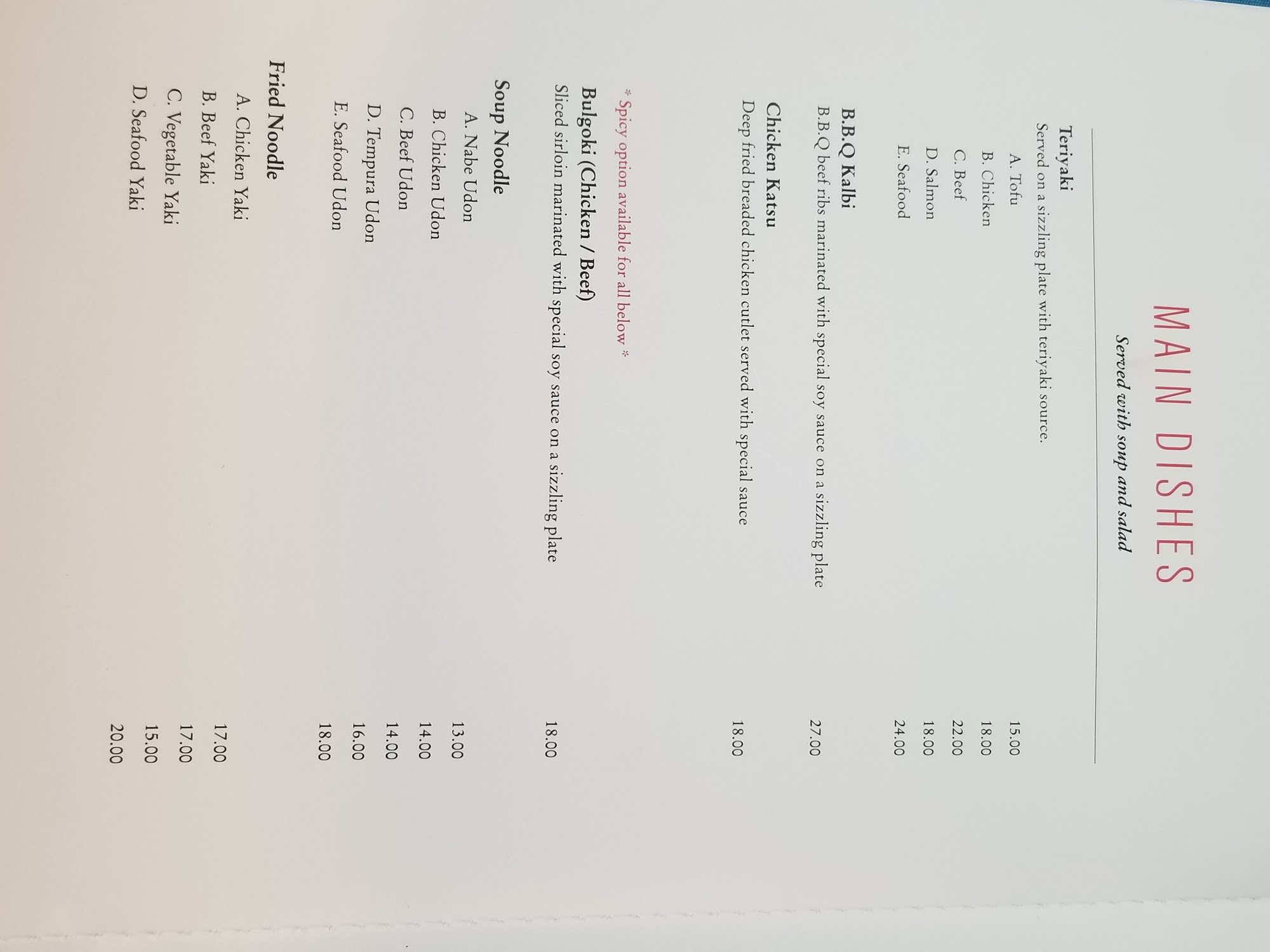 MAIN DISHES
Served with soup and salad

Teriyaki
Served on a sizzling plate with teriyaki source.
A. Tofu 15.00
B. Chicken 18.00
C. Beef 22.00
D. Salmon 18.00
E. Seafood 24.00

B.B.Q Kalbi
B.B.Q beef ribs marinated with special soy sauce on a sizzling plate 27.00

Chicken Katsu
Deep fried breaded chicken cutlet served with special sauce 18.00

* Spicy option available for all below *
Bulgoki (Chicken / Beef)
Sliced sirloin marinated with special soy sauce on a sizzling plate 18.00

Soup Noodle
A. Nabe Udon 13.00
B. Chicken Udon 14.00
C. Beef Udon 14.00
D. Tempura Udon 16.00
E. Seafood Udon 18.00

Fried Noodle
A. Chicken Yaki 17.00
B. Beef Yaki 17.00
C. Vegetable Yaki 15.00
D. Seafood Yaki 20.00